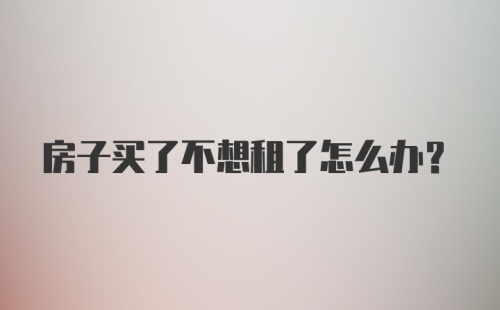 房子买了不想租了怎么办?